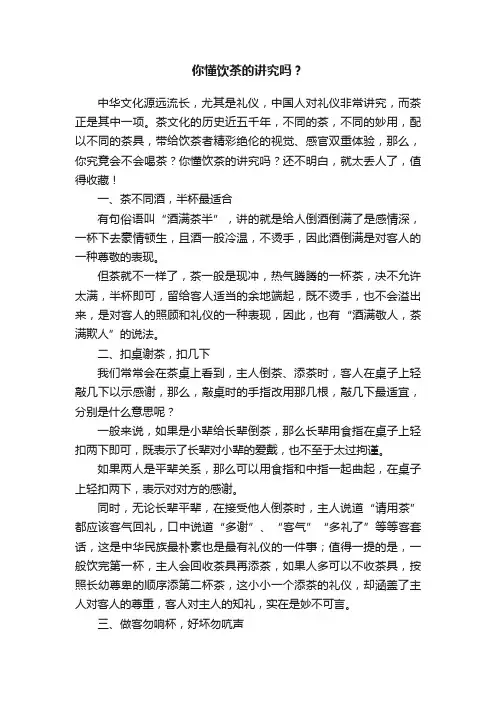 你懂饮茶的讲究吗？

中华文化源远流长，尤其是礼仪，中国人对礼仪非常讲究，而茶正是其中一项。茶文化的历史近五千年，不同的茶，不同的妙用，配以不同的茶具，带给饮茶者精彩绝伦的视觉、感官双重体验，那么，你究竟会不会喝茶？你懂饮茶的讲究吗？还不明白，就太丢人了，值得收藏！

一、茶不同酒，半杯最适合

有句俗语叫“酒满茶半”，讲的就是给人倒酒倒满了是感情深，一杯下去豪情顿生，且酒一般冷温，不烫手，因此酒倒满是对客人的一种尊敬的表现。

但茶就不一样了，茶一般是现冲，热气腾腾的一杯茶，决不允许太满，半杯即可，留给客人适当的余地端起，既不烫手，也不会溢出来，是对客人的照顾和礼仪的一种表现，因此，也有“酒满敬人，茶满欺人”的说法。

二、扣桌谢茶，扣几下

我们常常会在茶桌上看到，主人倒茶、添茶时，客人在桌子上轻敲几下以示感谢，那么，敲桌时的手指改用那几根，敲几下最适宜，分别是什么意思呢？

一般来说，如果是小辈给长辈倒茶，那么长辈用食指在桌子上轻扣两下即可，既表示了长辈对小辈的爱戴，也不至于太过拘谨。

如果两人是平辈关系，那么可以用食指和中指一起曲起，在桌子上轻扣两下，表示对对方的感谢。

同时，无论长辈平辈，在接受他人倒茶时，主人说道“请用茶”都应该客气回礼，口中说道“多谢”、“客气”“多礼了”等等客套话，这是中华民族最朴素也是最有礼仪的一件事；值得一提的是，一般饮完第一杯，主人会回收茶具再添茶，如果人多可以不收茶具，按照长幼尊卑的顺序添第二杯茶，这小小一个添茶的礼仪，却涵盖了主人对客人的尊重，客人对主人的知礼，实在是妙不可言。

三、做客勿响杯，好坏勿吭声